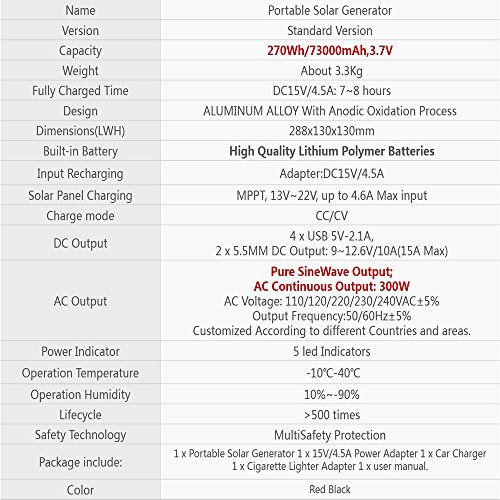 | Name | Portable Solar Generator |
|---|---|
| Version | Standard Version |
| Capacity | 270Wh/73000mAh,3.7V |
| Weight | About 3.3Kg |
| Fully Charged Time | DC15V/4.5A: 7~8 hours |
| Design | ALUMINUM ALLOY With Anodic Oxidation Process |
| Dimensions(LWH) | 288x130x130mm |
| Built-in Battery | High Quality Lithium Polymer Batteries |
| Input Recharging | Adapter:DC15V/4.5A |
| Solar Panel Charging | MPPT, 13V~22V, up to 4.6A Max input |
| Charge mode | CC/CV |
| DC Output | 4 x USB 5V-2.1A, 2 x 5.5MM DC Output: 9~12.6V/10A(15A Max) |
| AC Output | Pure SineWave Output; AC Continuous Output: 300W AC Voltage: 110/120/220/230/240VAC±5% Output Frequency:50/60Hz±5% Customized According to different Countries and areas. |
| Power Indicator | 5 led Indicators |
| Operation Temperature | -10℃-40℃ |
| Operation Humidity | 10%~-90% |
| Lifecycle | >500 times |
| Safety Technology | MultiSafety Protection |
| Package include: | 1 x Portable Solar Generator 1 x 15V/4.5A Power Adapter 1 x Car Charger 1 x Cigarette Lighter Adapter 1 x user manual. |
| Color | Red Black |